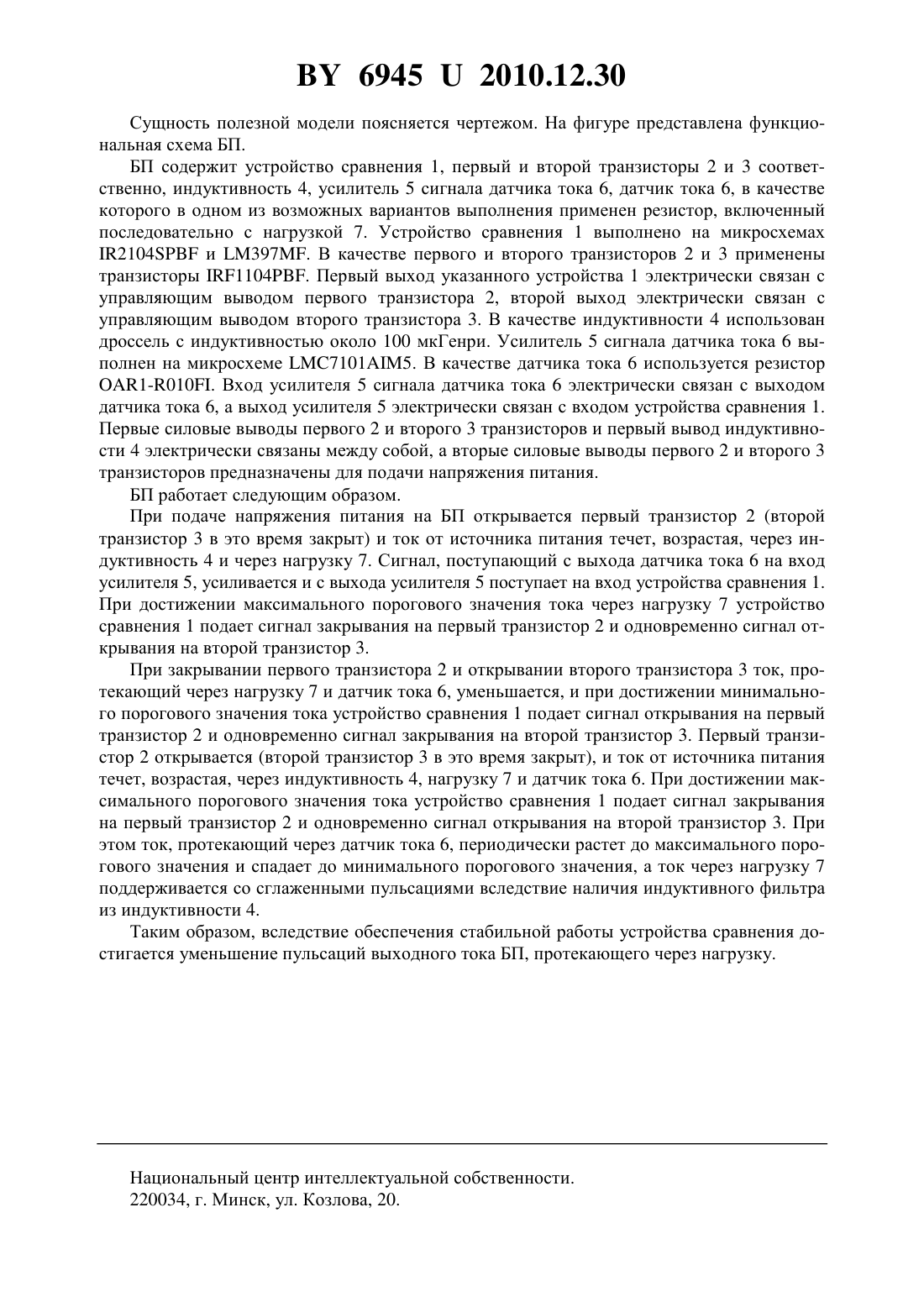 BY 6945 U 2010.12.30

Сущность полезной модели поясняется чертежом. На фигуре представлена функциональная схема БП.

БП содержит устройство сравнения 1, первый и второй транзисторы 2 и 3 соответственно, индуктивность 4, усилитель 5 сигнала датчика тока 6, датчик тока 6, в качестве которого в одном из возможных вариантов выполнения применен резистор, включенный последовательно с нагрузкой 7. Устройство сравнения 1 выполнено на микросхемах IR2104SPBF и LM397MF. В качестве первого и второго транзисторов 2 и 3 применены транзисторы IRF1104PBF. Первый выход указанного устройства 1 электрически связан с управляющим выводом первого транзистора 2, второй выход электрически связан с управляющим выводом второго транзистора 3. В качестве индуктивности 4 использован дроссель с индуктивностью около 100 мкГенри. Усилитель 5 сигнала датчика тока 6 выполнен на микросхеме LMC7101AIM5. В качестве датчика тока 6 используется резистор OAR1-R010FI. Вход усилителя 5 сигнала датчика тока 6 электрически связан с выходом датчика тока 6, а выход усилителя 5 электрически связан с входом устройства сравнения 1. Первые силовые выводы первого 2 и второго 3 транзисторов и первый вывод индуктивности 4 электрически связаны между собой, а вторые силовые выводы первого 2 и второго 3 транзисторов предназначены для подачи напряжения питания.

БП работает следующим образом.

При подаче напряжения питания на БП открывается первый транзистор 2 (второй транзистор 3 в это время закрыт) и ток от источника питания течет, возрастая, через индуктивность 4 и через нагрузку 7. Сигнал, поступающий с выхода датчика тока 6 на вход усилителя 5, усиливается и с выхода усилителя 5 поступает на вход устройства сравнения 1. При достижении максимального порогового значения тока через нагрузку 7 устройство сравнения 1 подает сигнал закрывания на первый транзистор 2 и одновременно сигнал открывания на второй транзистор 3.

При закрывании первого транзистора 2 и открывании второго транзистора 3 ток, протекающий через нагрузку 7 и датчик тока 6, уменьшается, и при достижении минимального порогового значения тока устройство сравнения 1 подает сигнал открывания на первый транзистор 2 и одновременно сигнал закрывания на второй транзистор 3. Первый транзистор 2 открывается (второй транзистор 3 в это время закрыт), и ток от источника питания течет, возрастая, через индуктивность 4, нагрузку 7 и датчик тока 6. При достижении максимального порогового значения тока устройство сравнения 1 подает сигнал закрывания на первый транзистор 2 и одновременно сигнал открывания на второй транзистор 3. При этом ток, протекающий через датчик тока 6, периодически растет до максимального порогового значения и спадает до минимального порогового значения, а ток через нагрузку 7 поддерживается со сглаженными пульсациями вследствие наличия индуктивного фильтра из индуктивности 4.

Таким образом, вследствие обеспечения стабильной работы устройства сравнения достигается уменьшение пульсаций выходного тока БП, протекающего через нагрузку.

Национальный центр интеллектуальной собственности.
220034, г. Минск, ул. Козлова, 20.